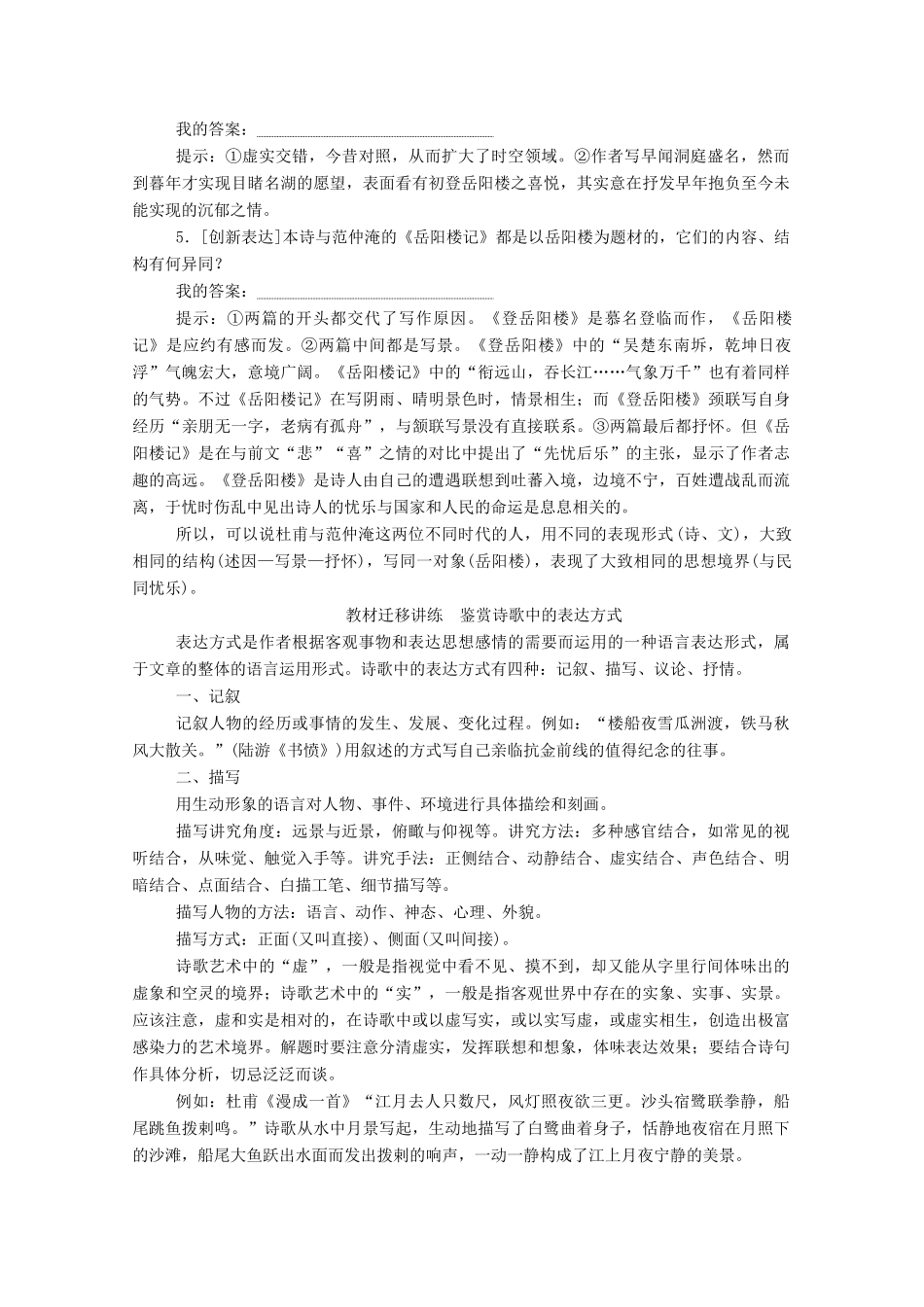 我的答案：

提示：①虚实交错，今昔对照，从而扩大了时空领域。②作者写早闻洞庭盛名，然而到暮年才实现目睹名湖的愿望，表面看有初登岳阳楼之喜悦，其实意在抒发早年抱负至今未能实现的沉郁之情。

5．[创新表达]本诗与范仲淹的《岳阳楼记》都是以岳阳楼为题材的，它们的内容、结构有何异同？

我的答案：

提示：①两篇的开头都交代了写作原因。《登岳阳楼》是慕名登临而作，《岳阳楼记》是应约有感而发。②两篇中间都是写景。《登岳阳楼》中的“吴楚东南坼，乾坤日夜浮”气魄宏大，意境广阔。《岳阳楼记》中的“衔远山，吞长江……气象万千”也有着同样的气势。不过《岳阳楼记》在写阴雨、晴明景色时，情景相生；而《登岳阳楼》颈联写自身经历“亲朋无一字，老病有孤舟”，与颔联写景没有直接联系。③两篇最后都抒怀。但《岳阳楼记》是在与前文“悲”“喜”之情的对比中提出了“先忧后乐”的主张，显示了作者志趣的高远。《登岳阳楼》是诗人由自己的遭遇联想到吐蕃入境，边境不宁，百姓遭战乱而流离，于忧时伤乱中见出诗人的忧乐与国家和人民的命运是息息相关的。

所以，可以说杜甫与范仲淹这两位不同时代的人，用不同的表现形式(诗、文)，大致相同的结构(述因—写景—抒怀)，写同一对象(岳阳楼)，表现了大致相同的思想境界(与民同忧乐)。

教材迁移讲练　鉴赏诗歌中的表达方式

表达方式是作者根据客观事物和表达思想感情的需要而运用的一种语言表达形式，属于文章的整体的语言运用形式。诗歌中的表达方式有四种：记叙、描写、议论、抒情。

一、记叙

记叙人物的经历或事情的发生、发展、变化过程。例如：“楼船夜雪瓜洲渡，铁马秋风大散关。”(陆游《书愤》)用叙述的方式写自己亲临抗金前线的值得纪念的往事。

二、描写

用生动形象的语言对人物、事件、环境进行具体描绘和刻画。

描写讲究角度：远景与近景，俯瞰与仰视等。讲究方法：多种感官结合，如常见的视听结合，从味觉、触觉入手等。讲究手法：正侧结合、动静结合、虚实结合、声色结合、明暗结合、点面结合、白描工笔、细节描写等。

描写人物的方法：语言、动作、神态、心理、外貌。

描写方式：正面(又叫直接)、侧面(又叫间接)。

诗歌艺术中的“虚”，一般是指视觉中看不见、摸不到，却又能从字里行间体味出的虚象和空灵的境界；诗歌艺术中的“实”，一般是指客观世界中存在的实象、实事、实景。应该注意，虚和实是相对的，在诗歌中或以虚写实，或以实写虚，或虚实相生，创造出极富感染力的艺术境界。解题时要注意分清虚实，发挥联想和想象，体味表达效果；要结合诗句作具体分析，切忌泛泛而谈。

例如：杜甫《漫成一首》“江月去人只数尺，风灯照夜欲三更。沙头宿鹭联拳静，船尾跳鱼拨剌鸣。”诗歌从水中月景写起，生动地描写了白鹭曲着身子，恬静地夜宿在月照下的沙滩，船尾大鱼跃出水面而发出拨剌的响声，一动一静构成了江上月夜宁静的美景。